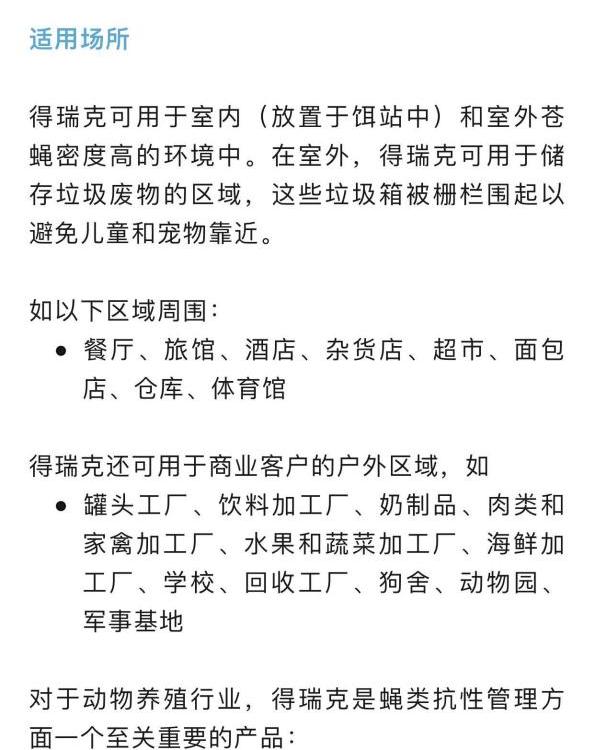 适用场所

得瑞克可用于室内（放置于饵站中）和室外苍蝇密度高的环境中。在室外，得瑞克可用于储存垃圾废物的区域，这些垃圾箱被栅栏围起以避免儿童和宠物靠近。

如以下区域周围：
• 餐厅、旅馆、酒店、杂货店、超市、面包店、仓库、体育馆

得瑞克还可用于商业客户的户外区域，如
• 罐头工厂、饮料加工厂、奶制品、肉类和家禽加工厂、水果和蔬菜加工厂、海鲜加工厂、学校、回收工厂、狗舍、动物园、军事基地

对于动物养殖行业，得瑞克是蝇类抗性管理方面一个至关重要的产品：